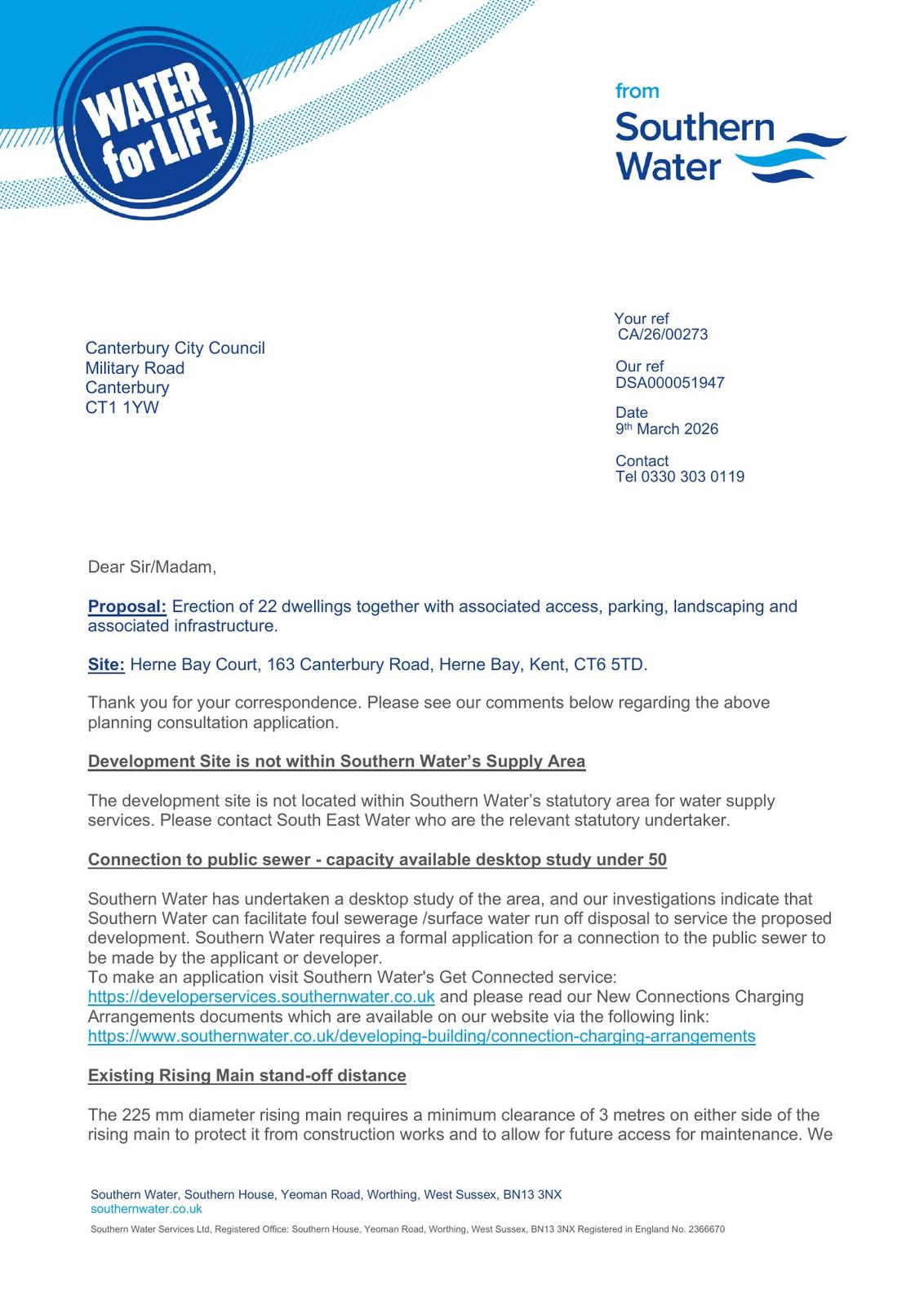 WATER for LIFE

from
Southern Water

Canterbury City Council
Military Road
Canterbury
CT1 1YW

Your ref
CA/26/00273

Our ref
DSA000051947

Date
9th March 2026

Contact
Tel 0330 303 0119

Dear Sir/Madam,

Proposal: Erection of 22 dwellings together with associated access, parking, landscaping and associated infrastructure.

Site: Herne Bay Court, 163 Canterbury Road, Herne Bay, Kent, CT6 5TD.

Thank you for your correspondence. Please see our comments below regarding the above planning consultation application.

Development Site is not within Southern Water's Supply Area

The development site is not located within Southern Water's statutory area for water supply services. Please contact South East Water who are the relevant statutory undertaker.

Connection to public sewer - capacity available desktop study under 50

Southern Water has undertaken a desktop study of the area, and our investigations indicate that Southern Water can facilitate foul sewerage /surface water run off disposal to service the proposed development. Southern Water requires a formal application for a connection to the public sewer to be made by the applicant or developer.
To make an application visit Southern Water's Get Connected service: https://developerservices.southernwater.co.uk and please read our New Connections Charging Arrangements documents which are available on our website via the following link: https://www.southernwater.co.uk/developing-building/connection-charging-arrangements

Existing Rising Main stand-off distance

The 225 mm diameter rising main requires a minimum clearance of 3 metres on either side of the rising main to protect it from construction works and to allow for future access for maintenance. We

Southern Water, Southern House, Yeoman Road, Worthing, West Sussex, BN13 3NX
southernwater.co.uk
Southern Water Services Ltd, Registered Office: Southern House, Yeoman Road, Worthing, West Sussex, BN13 3NX Registered in England No. 2366670